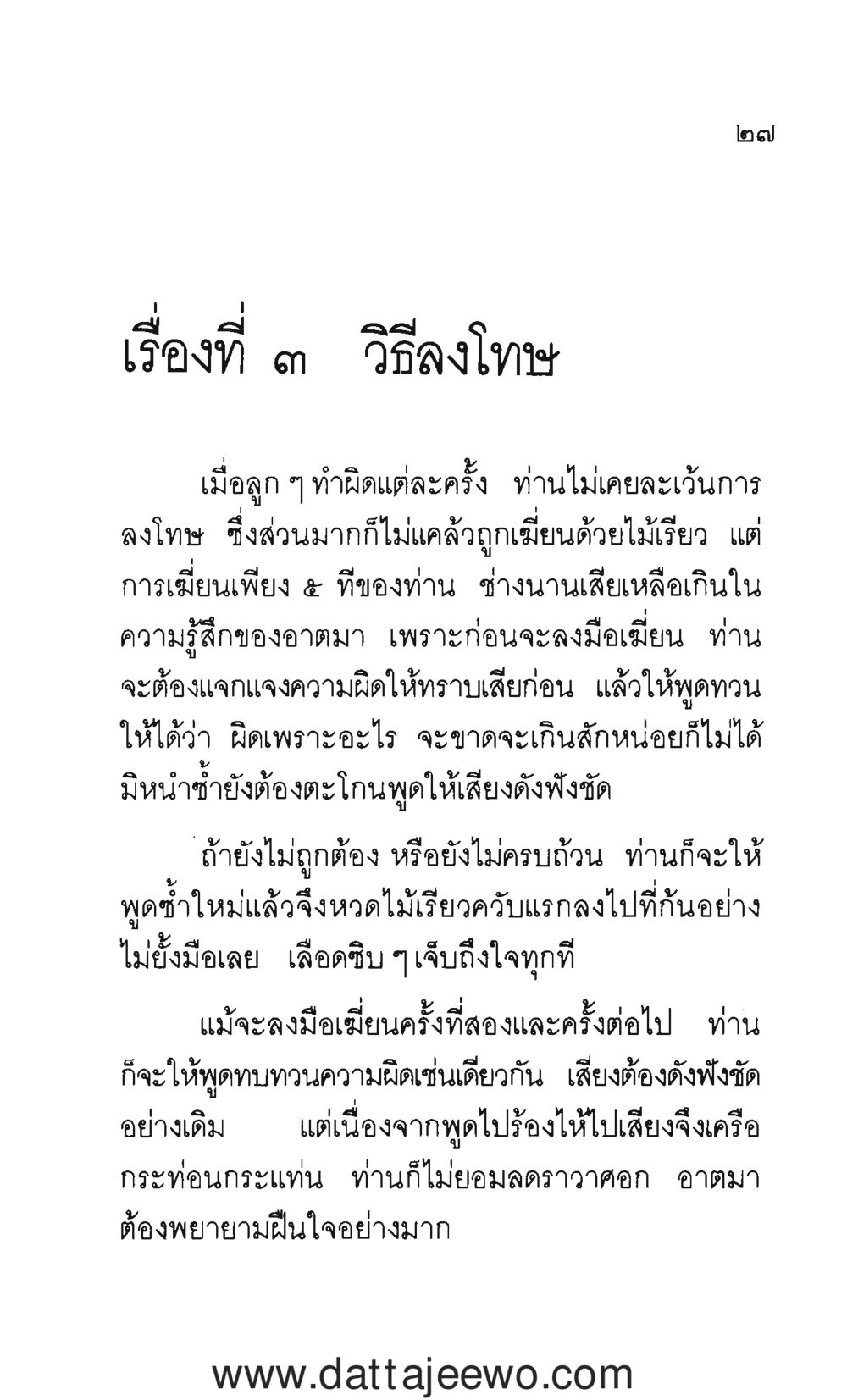 ๒๗

เรื่องที่ ๓ วิธีลงโทษ

เมื่อลูก ๆ ทำผิดแต่ละครั้ง ท่านไม่เคยละเว้นการลงโทษ ซึ่งส่วนมากก็ไม่แคล้วถูกเฆี่ยนด้วยไม้เรียว แต่การเฆี่ยนเพียง ๕ ทีของท่าน ช่างนานเสียเหลือเกินในความรู้สึกของอาตมา เพราะก่อนจะลงมือเฆี่ยน ท่านจะต้องแจกแจงความผิดให้ทราบเสียก่อน แล้วให้พูดทวนให้ได้ว่า ผิดเพราะอะไร จะขาดจะเกินสักหน่อยก็ไม่ได้ มิหนำซ้ำยังต้องตะโกนพูดให้เสียงดังฟังชัด

ถ้ายังไม่ถูกต้อง หรือยังไม่ครบถ้วน ท่านก็จะให้พูดซ้ำใหม่แล้วจึงหวดไม้เรียวควับแรกลงไปที่ก้นอย่างไม่ยั้งมือเลย เลือดซิบ ๆ เจ็บถึงใจทุกที

แม้จะลงมือเฆี่ยนครั้งที่สองและครั้งต่อไป ท่านก็จะให้พูดทบทวนความผิดเช่นเดียวกัน เสียงต้องดังฟังชัดอย่างเดิม แต่เนื่องจากพูดไปร้องไห้ไปเสียงจึงเครือกระท่อนกระแท่น ท่านก็ไม่ยอมลดราวาศอก อาตมาต้องพยายามฝืนใจอย่างมาก

www.dattajeewo.com